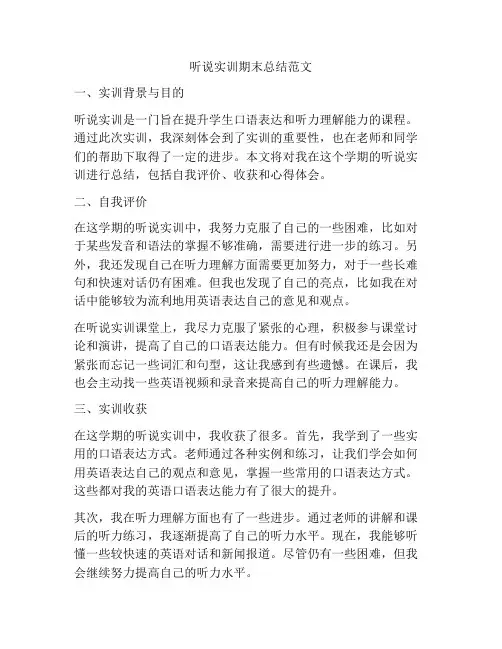 听说实训期末总结范文

一、实训背景与目的

听说实训是一门旨在提升学生口语表达和听力理解能力的课程。通过此次实训，我深刻体会到了实训的重要性，也在老师和同学们的帮助下取得了一定的进步。本文将对我在这个学期的听说实训进行总结，包括自我评价、收获和心得体会。

二、自我评价

在这学期的听说实训中，我努力克服了自己的一些困难，比如对于某些发音和语法的掌握不够准确，需要进行进一步的练习。另外，我还发现自己在听力理解方面需要更加努力，对于一些长难句和快速对话仍有困难。但我也发现了自己的亮点，比如我在对话中能够较为流利地用英语表达自己的意见和观点。

在听说实训课堂上，我尽力克服了紧张的心理，积极参与课堂讨论和演讲，提高了自己的口语表达能力。但有时候我还是会因为紧张而忘记一些词汇和句型，这让我感到有些遗憾。在课后，我也会主动找一些英语视频和录音来提高自己的听力理解能力。

三、实训收获

在这学期的听说实训中，我收获了很多。首先，我学到了一些实用的口语表达方式。老师通过各种实例和练习，让我们学会如何用英语表达自己的观点和意见，掌握一些常用的口语表达方式。这些都对我的英语口语表达能力有了很大的提升。

其次，我在听力理解方面也有了一些进步。通过老师的讲解和课后的听力练习，我逐渐提高了自己的听力水平。现在，我能够听懂一些较快速的英语对话和新闻报道。尽管仍有一些困难，但我会继续努力提高自己的听力水平。